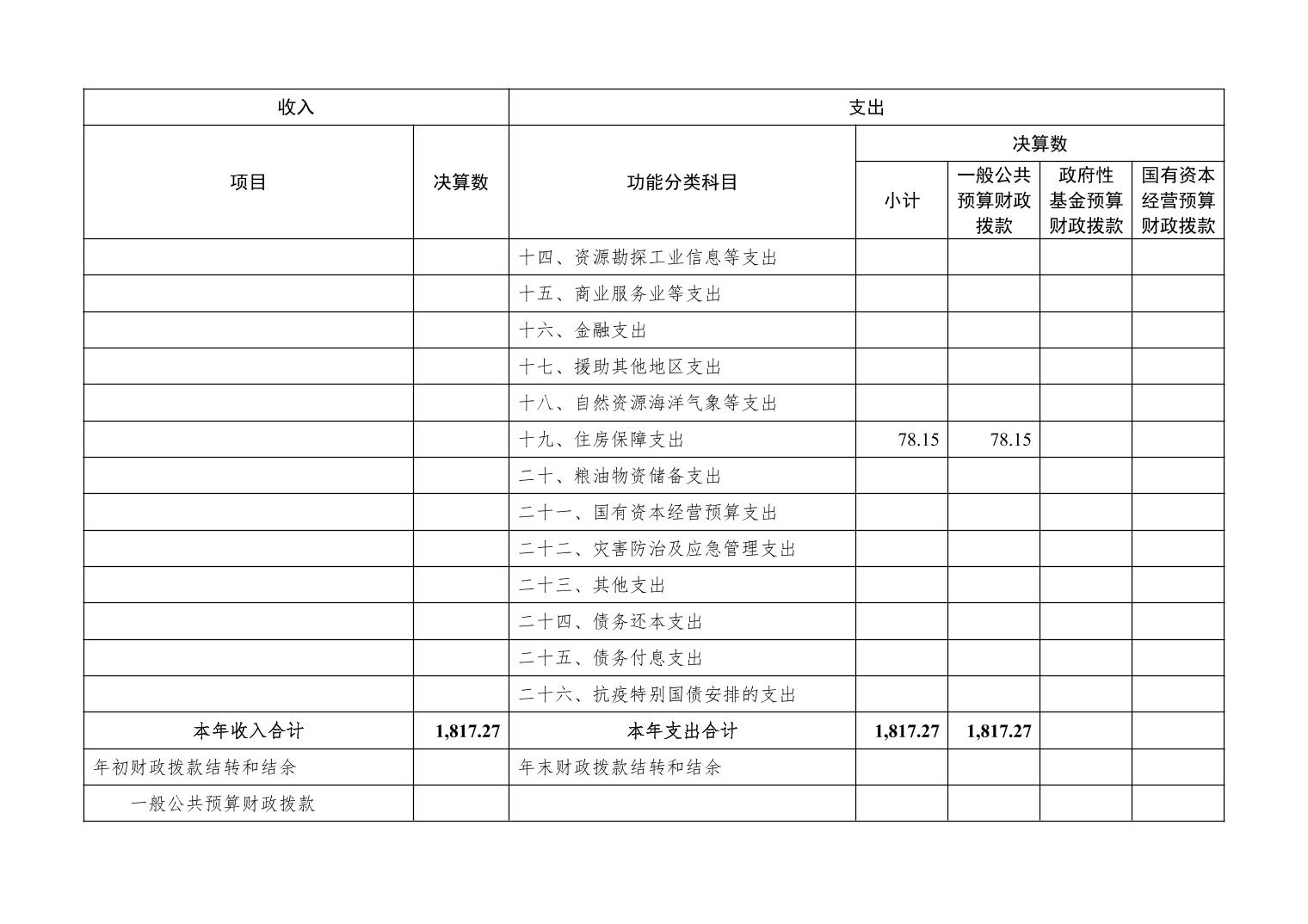 | 收入 | | 支出 | | | | |
|---|---|---|---|---|---|---|
| 项目 | 决算数 | 功能分类科目 | 决算数 | | | |
| | | | 小计 | 一般公共预算财政拨款 | 政府性基金预算财政拨款 | 国有资本经营预算财政拨款 |
| | | 十四、资源勘探工业信息等支出 | | | | |
| | | 十五、商业服务业等支出 | | | | |
| | | 十六、金融支出 | | | | |
| | | 十七、援助其他地区支出 | | | | |
| | | 十八、自然资源海洋气象等支出 | | | | |
| | | 十九、住房保障支出 | 78.15 | 78.15 | | |
| | | 二十、粮油物资储备支出 | | | | |
| | | 二十一、国有资本经营预算支出 | | | | |
| | | 二十二、灾害防治及应急管理支出 | | | | |
| | | 二十三、其他支出 | | | | |
| | | 二十四、债务还本支出 | | | | |
| | | 二十五、债务付息支出 | | | | |
| | | 二十六、抗疫特别国债安排的支出 | | | | |
| 本年收入合计 | 1,817.27 | 本年支出合计 | 1,817.27 | 1,817.27 | | |
| 年初财政拨款结转和结余 | | 年末财政拨款结转和结余 | | | | |
| 一般公共预算财政拨款 | | | | | | |